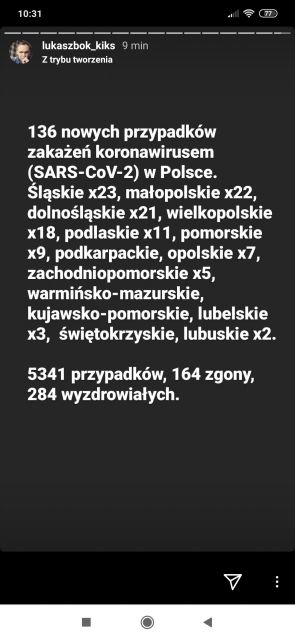 10:31

77

lukaszbok_kiks 9 min
Z trybu tworzenia

136 nowych przypadków zakażeń koronawirusem (SARS-CoV-2) w Polsce. Śląskie x23, małopolskie x22, dolnośląskie x21, wielkopolskie x18, podlaskie x11, pomorskie x9, podkarpackie, opolskie x7, zachodniopomorskie x5, warmińsko-mazurskie, kujawsko-pomorskie, lubelskie x3, świętokrzyskie, lubuskie x2.

5341 przypadków, 164 zgony, 284 wyzdrowiałych.